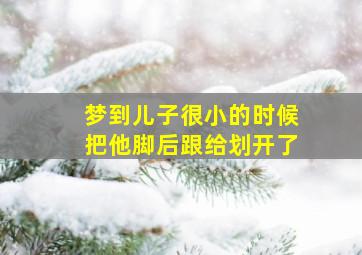 梦到儿子很小的时候
把他脚后跟给划开了